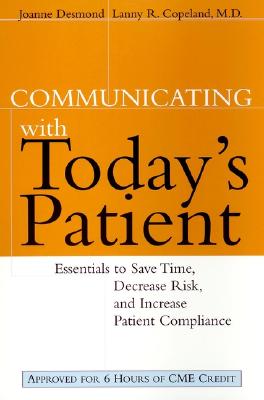 Joanne Desmond Lanny R. Copeland, M.D.

COMMUNICATING with Today's Patient

Essentials to Save Time, Decrease Risk, and Increase Patient Compliance

APPROVED FOR 6 HOURS OF CME CREDIT